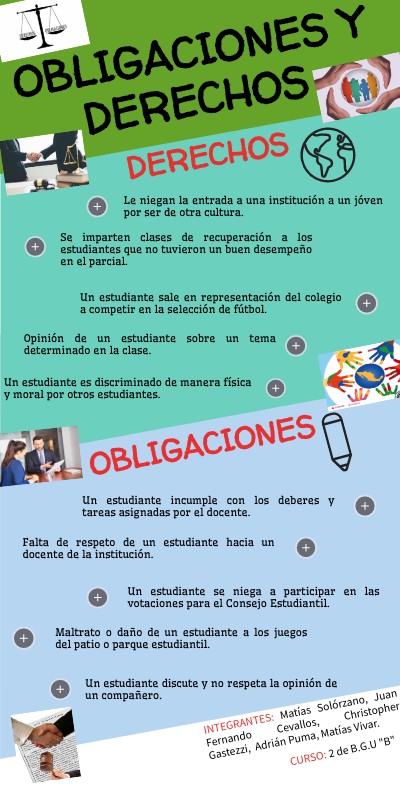 OBLIGACIONES Y DERECHOS

DERECHOS

Le niegan la entrada a una institución a un jóven por ser de otra cultura.

Se imparten clases de recuperación a los estudiantes que no tuvieron un buen desempeño en el parcial.

Un estudiante sale en representación del colegio a competir en la selección de fútbol.

Opinión de un estudiante sobre un tema determinado en la clase.

Un estudiante es discriminado de manera física y moral por otros estudiantes.

OBLIGACIONES

Un estudiante incumple con los deberes y tareas asignadas por el docente.

Falta de respeto de un estudiante hacia un docente de la institución.

Un estudiante se niega a participar en las votaciones para el Consejo Estudiantil.

Maltrato o daño de un estudiante a los juegos del patio o parque estudiantil.

Un estudiante discute y no respeta la opinión de un compañero.

INTEGRANTES: Matías Solórzano, Juan Fernando Cevallos, Christopher Gastezzi, Adrián Puma, Matías Vivar.

CURSO: 2 de B.G.U "B"